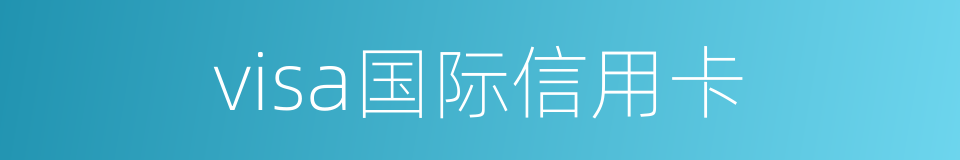 visa国际信用卡